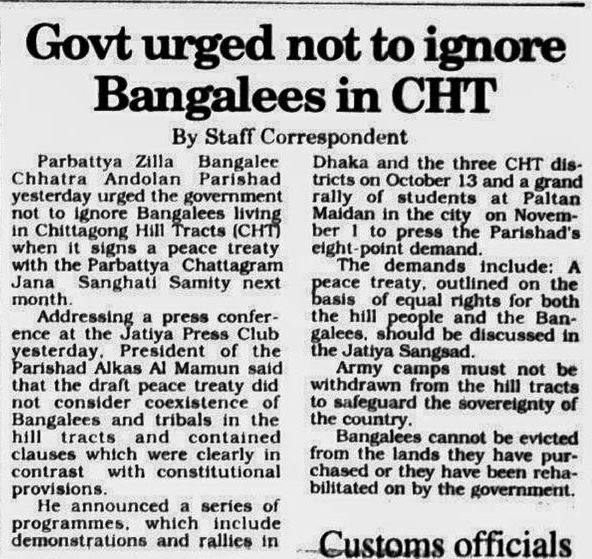 Govt urged not to ignore Bangalees in CHT

By Staff Correspondent

Parbattya Zilla Bangalee Chhatra Andolan Parishad yesterday urged the government not to ignore Bangalees living in Chittagong Hill Tracts (CHT) when it signs a peace treaty with the Parbattya Chattagram Jana Sanghati Samity next month.

Addressing a press conference at the Jatiya Press Club yesterday, President of the Parishad Alkas Al Mamun said that the draft peace treaty did not consider coexistence of Bangalees and tribals in the hill tracts and contained clauses which were clearly in contrast with constitutional provisions.

He announced a series of programmes, which include demonstrations and rallies in Dhaka and the three CHT districts on October 13 and a grand rally of students at Paltan Maidan in the city on November 1 to press the Parishad's eight-point demand.

The demands include: A peace treaty, outlined on the basis of equal rights for both the hill people and the Bangalees, should be discussed in the Jatiya Sangsad.

Army camps must not be withdrawn from the hill tracts to safeguard the sovereignty of the country.

Bangalees cannot be evicted from the lands they have purchased or they have been rehabilitated on by the government.

Customs officials